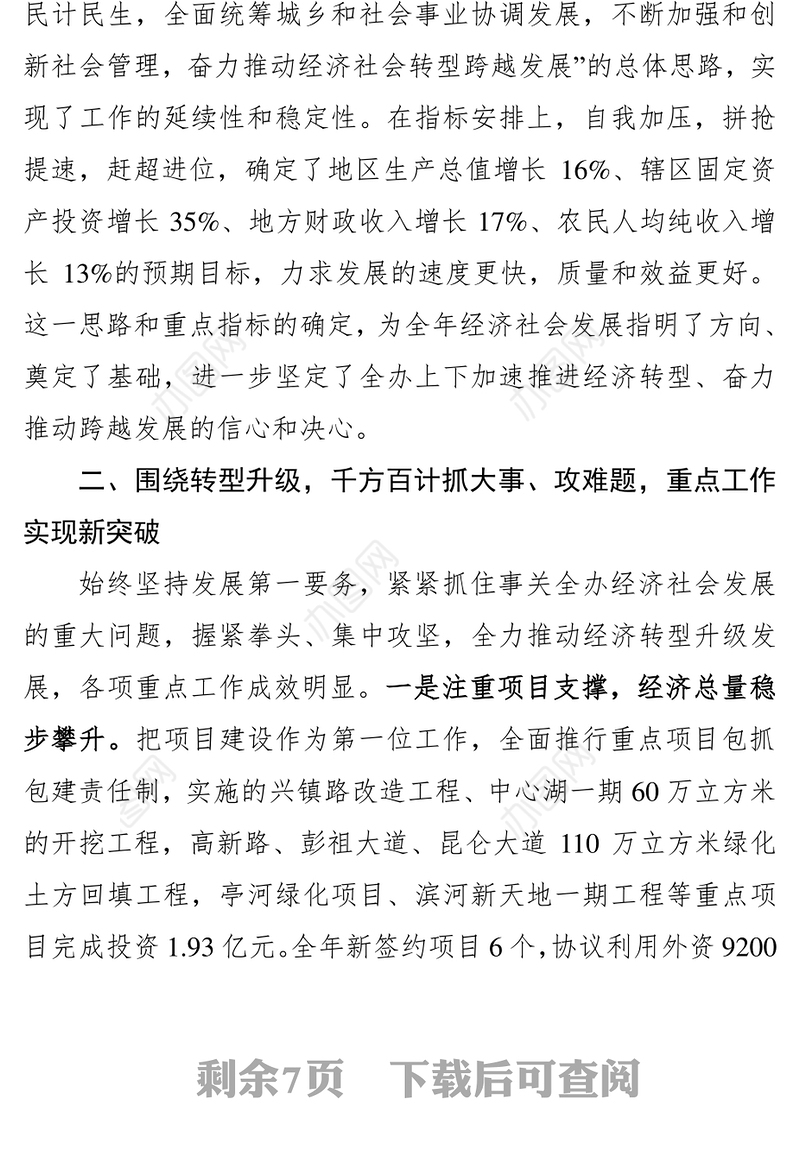 民计民生，全面统筹城乡和社会事业协调发展，不断加强和创新社会管理，奋力推动经济社会转型跨越发展”的总体思路，实现了工作的延续性和稳定性。在指标安排上，自我加压，拼抢提速，赶超进位，确定了地区生产总值增长 16%、辖区固定资产投资增长 35%、地方财政收入增长 17%、农民人均纯收入增长 13%的预期目标，力求发展的速度更快，质量和效益更好。这一思路和重点指标的确定，为全年经济社会发展指明了方向、奠定了基础，进一步坚定了全办上下加速推进经济转型、奋力推动跨越发展的信心和决心。

二、围绕转型升级，千方百计抓大事、攻难题，重点工作实现新突破

始终坚持发展第一要务，紧紧抓住事关全办经济社会发展的重大问题，握紧拳头、集中攻坚，全力推动经济转型升级发展，各项重点工作成效明显。一是注重项目支撑，经济总量稳步攀升。把项目建设作为第一位工作，全面推行重点项目包抓包建责任制，实施的兴镇路改造工程、中心湖一期 60 万立方米的开挖工程，高新路、彭祖大道、昆仑大道 110 万立方米绿化土方回填工程，亭河绿化项目、滨河新天地一期工程等重点项目完成投资 1.93 亿元。全年新签约项目 6 个，协议利用外资 9200

剩余7页　下载后可查阅